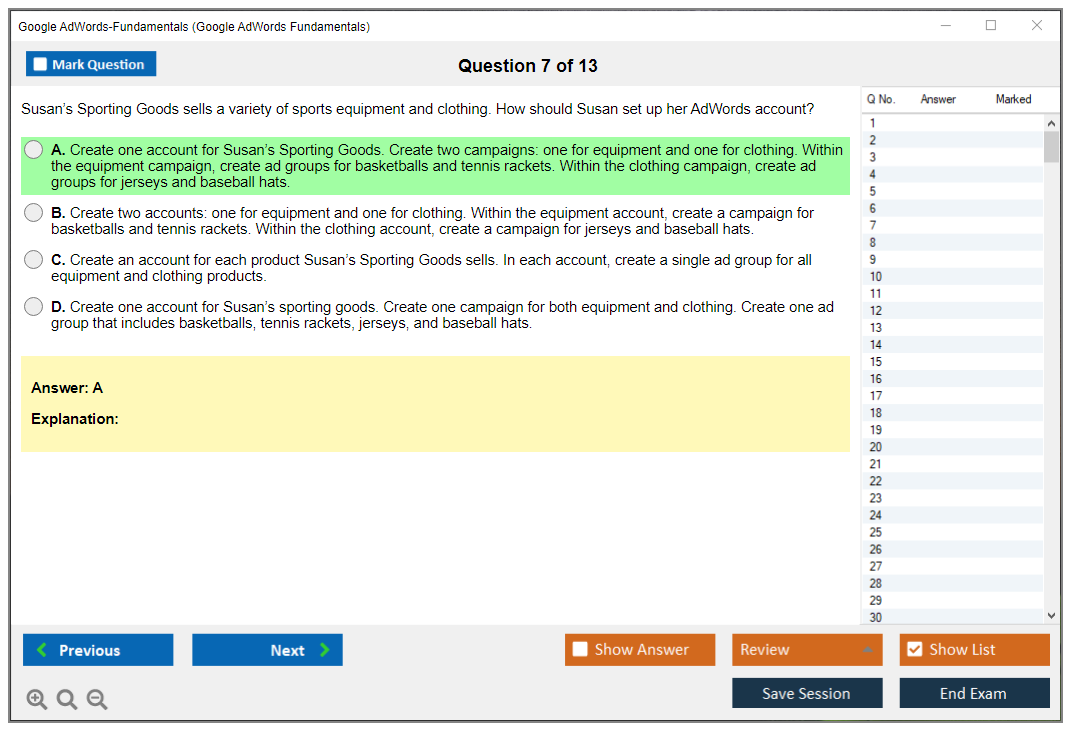 Google AdWords-Fundamentals (Google AdWords Fundamentals)

Mark Question

Question 7 of 13

Susan's Sporting Goods sells a variety of sports equipment and clothing. How should Susan set up her AdWords account?

A. Create one account for Susan's Sporting Goods. Create two campaigns: one for equipment and one for clothing. Within the equipment campaign, create ad groups for basketballs and tennis rackets. Within the clothing campaign, create ad groups for jerseys and baseball hats.

B. Create two accounts: one for equipment and one for clothing. Within the equipment account, create a campaign for basketballs and tennis rackets. Within the clothing account, create a campaign for jerseys and baseball hats.

C. Create an account for each product Susan's Sporting Goods sells. In each account, create a single ad group for all equipment and clothing products.

D. Create one account for Susan's sporting goods. Create one campaign for both equipment and clothing. Create one ad group that includes basketballs, tennis rackets, jerseys, and baseball hats.

Answer: A

Explanation:

| Q No. | Answer | Marked |
|---|---|---|
| 1 | | |
| 2 | | |
| 3 | | |
| 4 | | |
| 5 | | |
| 6 | | |
| 7 | | |
| 8 | | |
| 9 | | |
| 10 | | |
| 11 | | |
| 12 | | |
| 13 | | |
| 14 | | |
| 15 | | |
| 16 | | |
| 17 | | |
| 18 | | |
| 19 | | |
| 20 | | |
| 21 | | |
| 22 | | |
| 23 | | |
| 24 | | |
| 25 | | |
| 26 | | |
| 27 | | |
| 28 | | |
| 29 | | |
| 30 | | |

Previous Next Show Answer Review Show List

Save Session End Exam